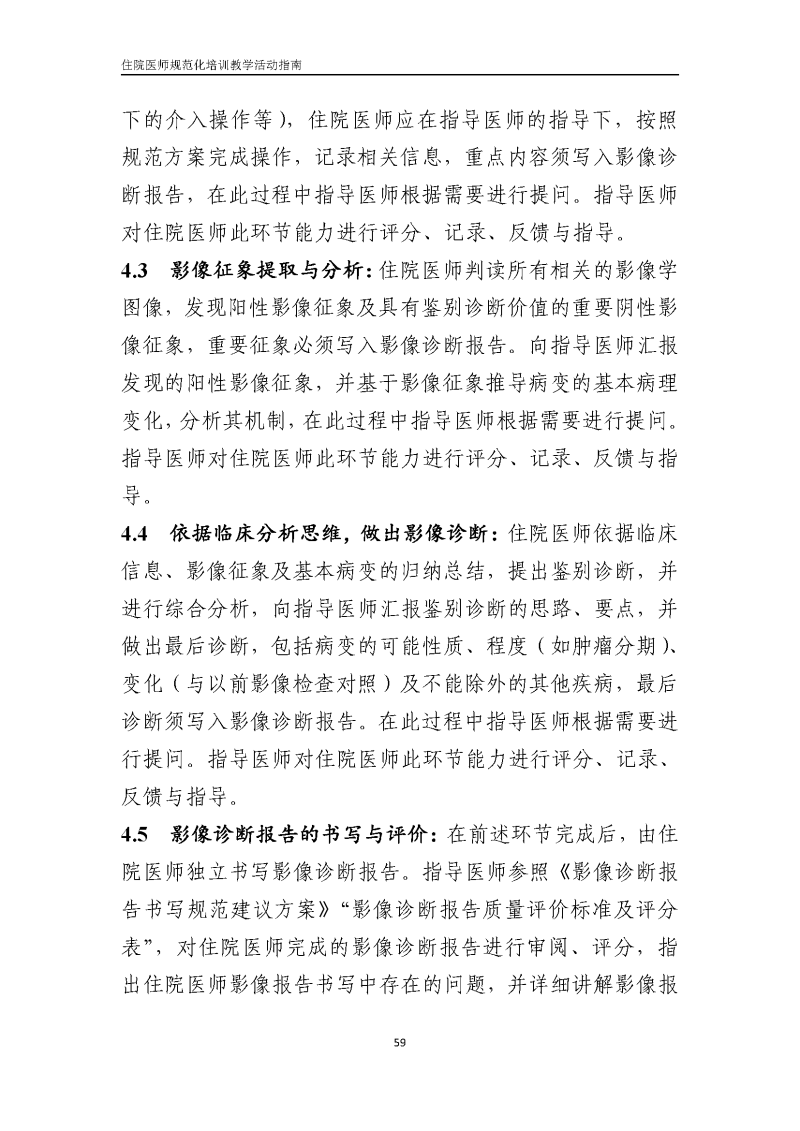 住院医师规范化培训教学活动指南

下的介入操作等），住院医师应在指导医师的指导下，按照规范方案完成操作，记录相关信息，重点内容须写入影像诊断报告，在此过程中指导医师根据需要进行提问。指导医师对住院医师此环节能力进行评分、记录、反馈与指导。

4.3 影像征象提取与分析：住院医师判读所有相关的影像学图像，发现阳性影像征象及具有鉴别诊断价值的重要阴性影像征象，重要征象必须写入影像诊断报告。向指导医师汇报发现的阳性影像征象，并基于影像征象推导病变的基本病理变化，分析其机制，在此过程中指导医师根据需要进行提问。指导医师对住院医师此环节能力进行评分、记录、反馈与指导。

4.4 依据临床分析思维，做出影像诊断：住院医师依据临床信息、影像征象及基本病变的归纳总结，提出鉴别诊断，并进行综合分析，向指导医师汇报鉴别诊断的思路、要点，并做出最后诊断，包括病变的可能性质、程度（如肿瘤分期）、变化（与以前影像检查对照）及不能除外的其他疾病，最后诊断须写入影像诊断报告。在此过程中指导医师根据需要进行提问。指导医师对住院医师此环节能力进行评分、记录、反馈与指导。

4.5 影像诊断报告的书写与评价：在前述环节完成后，由住院医师独立书写影像诊断报告。指导医师参照《影像诊断报告书写规范建议方案》“影像诊断报告质量评价标准及评分表”，对住院医师完成的影像诊断报告进行审阅、评分，指出住院医师影像报告书写中存在的问题，并详细讲解影像报

59